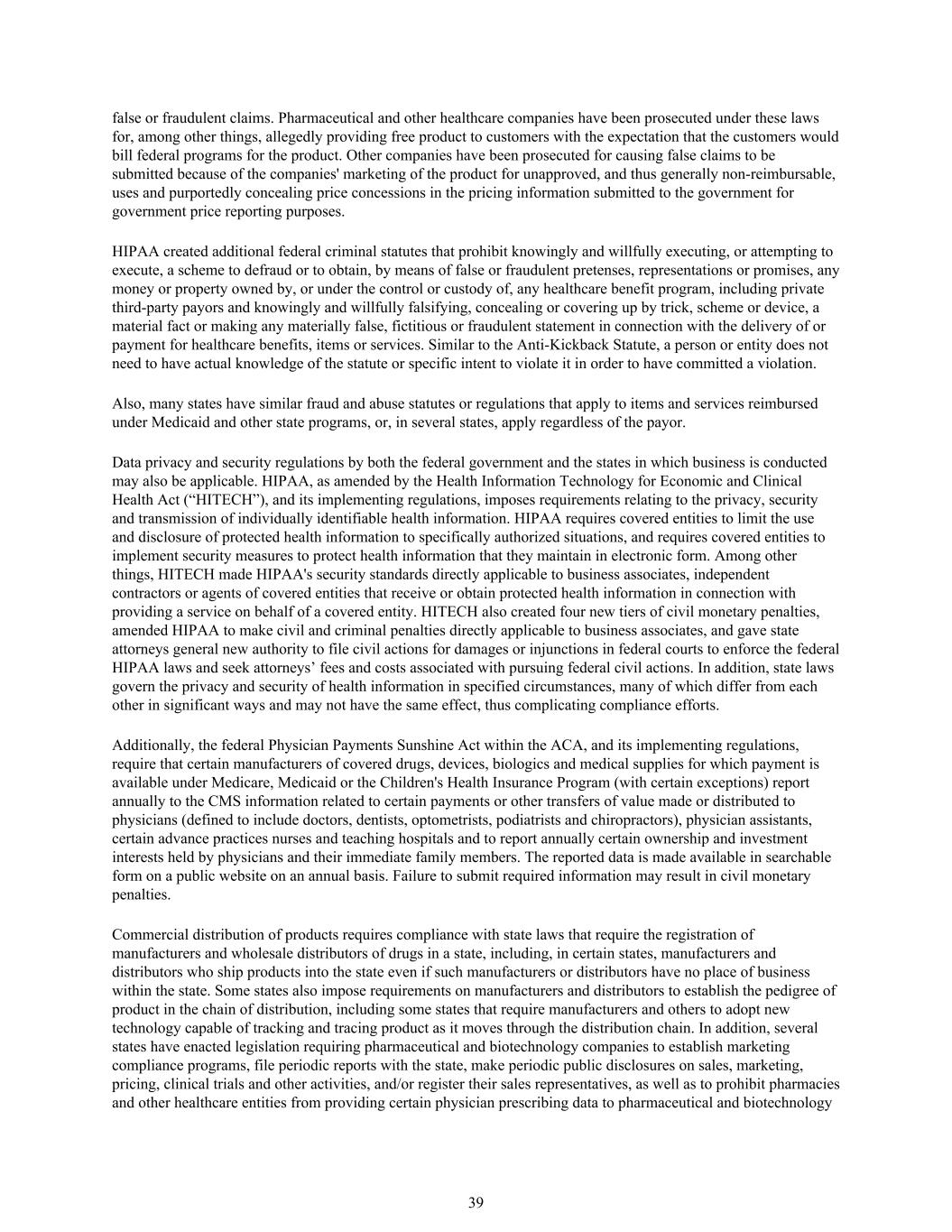 false or fraudulent claims. Pharmaceutical and other healthcare companies have been prosecuted under these laws for, among other things, allegedly providing free product to customers with the expectation that the customers would bill federal programs for the product. Other companies have been prosecuted for causing false claims to be submitted because of the companies' marketing of the product for unapproved, and thus generally non-reimbursable, uses and purportedly concealing price concessions in the pricing information submitted to the government for government price reporting purposes.

HIPAA created additional federal criminal statutes that prohibit knowingly and willfully executing, or attempting to execute, a scheme to defraud or to obtain, by means of false or fraudulent pretenses, representations or promises, any money or property owned by, or under the control or custody of, any healthcare benefit program, including private third-party payors and knowingly and willfully falsifying, concealing or covering up by trick, scheme or device, a material fact or making any materially false, fictitious or fraudulent statement in connection with the delivery of or payment for healthcare benefits, items or services. Similar to the Anti-Kickback Statute, a person or entity does not need to have actual knowledge of the statute or specific intent to violate it in order to have committed a violation.

Also, many states have similar fraud and abuse statutes or regulations that apply to items and services reimbursed under Medicaid and other state programs, or, in several states, apply regardless of the payor.

Data privacy and security regulations by both the federal government and the states in which business is conducted may also be applicable. HIPAA, as amended by the Health Information Technology for Economic and Clinical Health Act (“HITECH”), and its implementing regulations, imposes requirements relating to the privacy, security and transmission of individually identifiable health information. HIPAA requires covered entities to limit the use and disclosure of protected health information to specifically authorized situations, and requires covered entities to implement security measures to protect health information that they maintain in electronic form. Among other things, HITECH made HIPAA's security standards directly applicable to business associates, independent contractors or agents of covered entities that receive or obtain protected health information in connection with providing a service on behalf of a covered entity. HITECH also created four new tiers of civil monetary penalties, amended HIPAA to make civil and criminal penalties directly applicable to business associates, and gave state attorneys general new authority to file civil actions for damages or injunctions in federal courts to enforce the federal HIPAA laws and seek attorneys’ fees and costs associated with pursuing federal civil actions. In addition, state laws govern the privacy and security of health information in specified circumstances, many of which differ from each other in significant ways and may not have the same effect, thus complicating compliance efforts.

Additionally, the federal Physician Payments Sunshine Act within the ACA, and its implementing regulations, require that certain manufacturers of covered drugs, devices, biologics and medical supplies for which payment is available under Medicare, Medicaid or the Children's Health Insurance Program (with certain exceptions) report annually to the CMS information related to certain payments or other transfers of value made or distributed to physicians (defined to include doctors, dentists, optometrists, podiatrists and chiropractors), physician assistants, certain advance practices nurses and teaching hospitals and to report annually certain ownership and investment interests held by physicians and their immediate family members. The reported data is made available in searchable form on a public website on an annual basis. Failure to submit required information may result in civil monetary penalties.

Commercial distribution of products requires compliance with state laws that require the registration of manufacturers and wholesale distributors of drugs in a state, including, in certain states, manufacturers and distributors who ship products into the state even if such manufacturers or distributors have no place of business within the state. Some states also impose requirements on manufacturers and distributors to establish the pedigree of product in the chain of distribution, including some states that require manufacturers and others to adopt new technology capable of tracking and tracing product as it moves through the distribution chain. In addition, several states have enacted legislation requiring pharmaceutical and biotechnology companies to establish marketing compliance programs, file periodic reports with the state, make periodic public disclosures on sales, marketing, pricing, clinical trials and other activities, and/or register their sales representatives, as well as to prohibit pharmacies and other healthcare entities from providing certain physician prescribing data to pharmaceutical and biotechnology

39